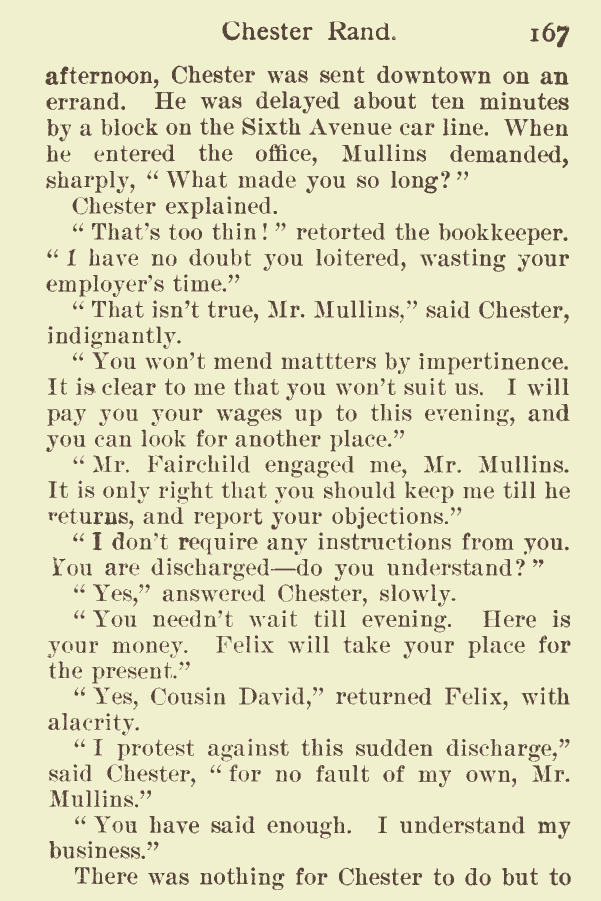 Chester Rand. 167

afternoon, Chester was sent downtown on an errand. He was delayed about ten minutes by a block on the Sixth Avenue car line. When he entered the office, Mullins demanded, sharply, "What made you so long?"

Chester explained.

"That's too thin!" retorted the bookkeeper. "I have no doubt you loitered, wasting your employer's time."

"That isn't true, Mr. Mullins," said Chester, indignantly.

"You won't mend mattters by impertinence. It is clear to me that you won't suit us. I will pay you your wages up to this evening, and you can look for another place."

"Mr. Fairchild engaged me, Mr. Mullins. It is only right that you should keep me till he returns, and report your objections."

"I don't require any instructions from you. You are discharged—do you understand?"

"Yes," answered Chester, slowly.

"You needn't wait till evening. Here is your money. Felix will take your place for the present."

"Yes, Cousin David," returned Felix, with alacrity.

"I protest against this sudden discharge," said Chester, "for no fault of my own, Mr. Mullins."

"You have said enough. I understand my business."

There was nothing for Chester to do but to